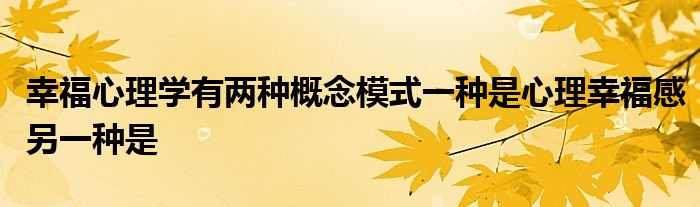 幸福心理学有两种概念模式一种是心理幸福感另一种是